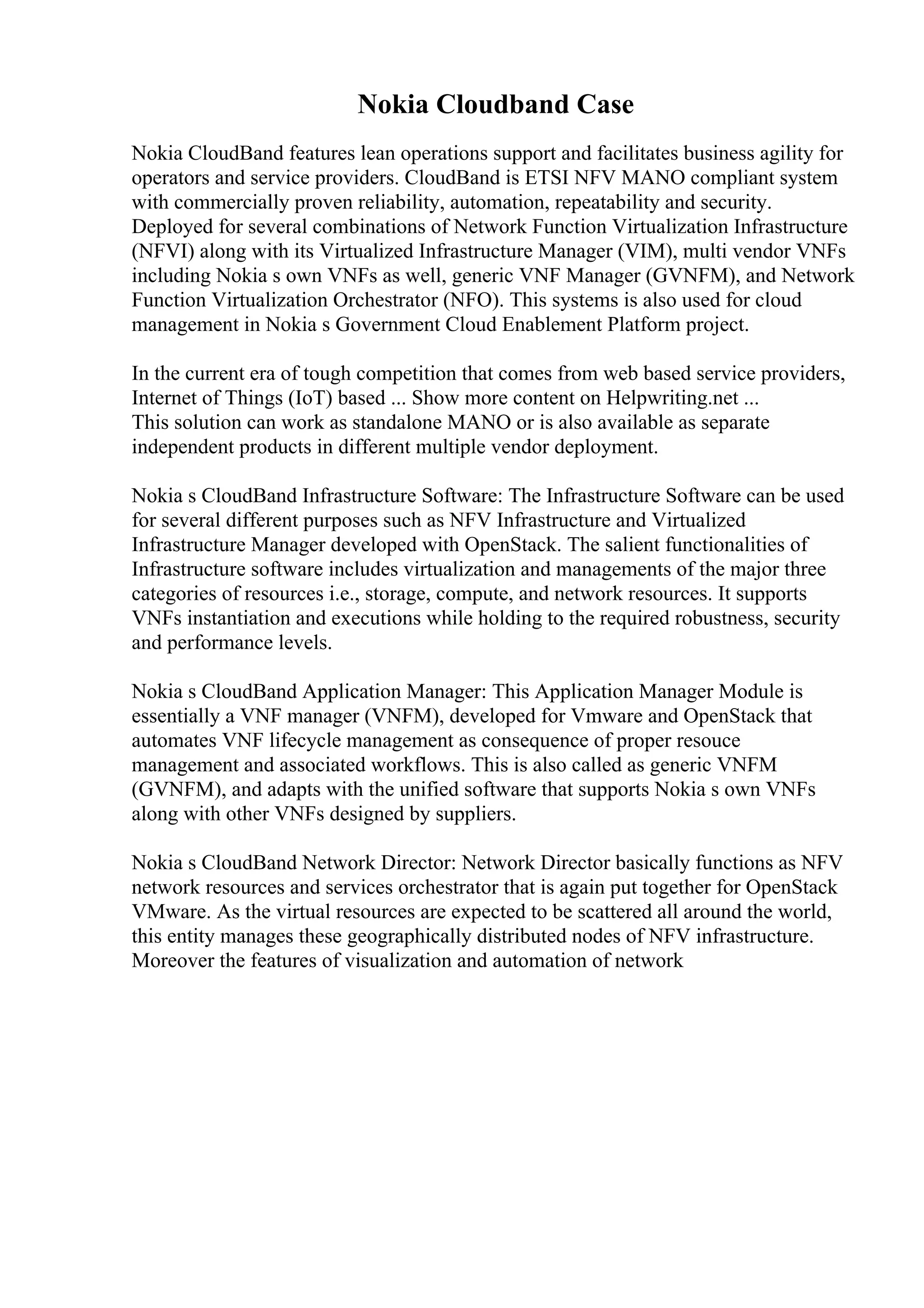 Nokia Cloudband Case

Nokia CloudBand features lean operations support and facilitates business agility for operators and service providers. CloudBand is ETSI NFV MANO compliant system with commercially proven reliability, automation, repeatability and security. Deployed for several combinations of Network Function Virtualization Infrastructure (NFVI) along with its Virtualized Infrastructure Manager (VIM), multi vendor VNFs including Nokia s own VNFs as well, generic VNF Manager (GVNFM), and Network Function Virtualization Orchestrator (NFO). This systems is also used for cloud management in Nokia s Government Cloud Enablement Platform project.

In the current era of tough competition that comes from web based service providers, Internet of Things (IoT) based ... Show more content on Helpwriting.net ...
This solution can work as standalone MANO or is also available as separate independent products in different multiple vendor deployment.

Nokia s CloudBand Infrastructure Software: The Infrastructure Software can be used for several different purposes such as NFV Infrastructure and Virtualized Infrastructure Manager developed with OpenStack. The salient functionalities of Infrastructure software includes virtualization and managements of the major three categories of resources i.e., storage, compute, and network resources. It supports VNFs instantiation and executions while holding to the required robustness, security and performance levels.

Nokia s CloudBand Application Manager: This Application Manager Module is essentially a VNF manager (VNFM), developed for Vmware and OpenStack that automates VNF lifecycle management as consequence of proper resouce management and associated workflows. This is also called as generic VNFM (GVNFM), and adapts with the unified software that supports Nokia s own VNFs along with other VNFs designed by suppliers.

Nokia s CloudBand Network Director: Network Director basically functions as NFV network resources and services orchestrator that is again put together for OpenStack VMware. As the virtual resources are expected to be scattered all around the world, this entity manages these geographically distributed nodes of NFV infrastructure. Moreover the features of visualization and automation of network